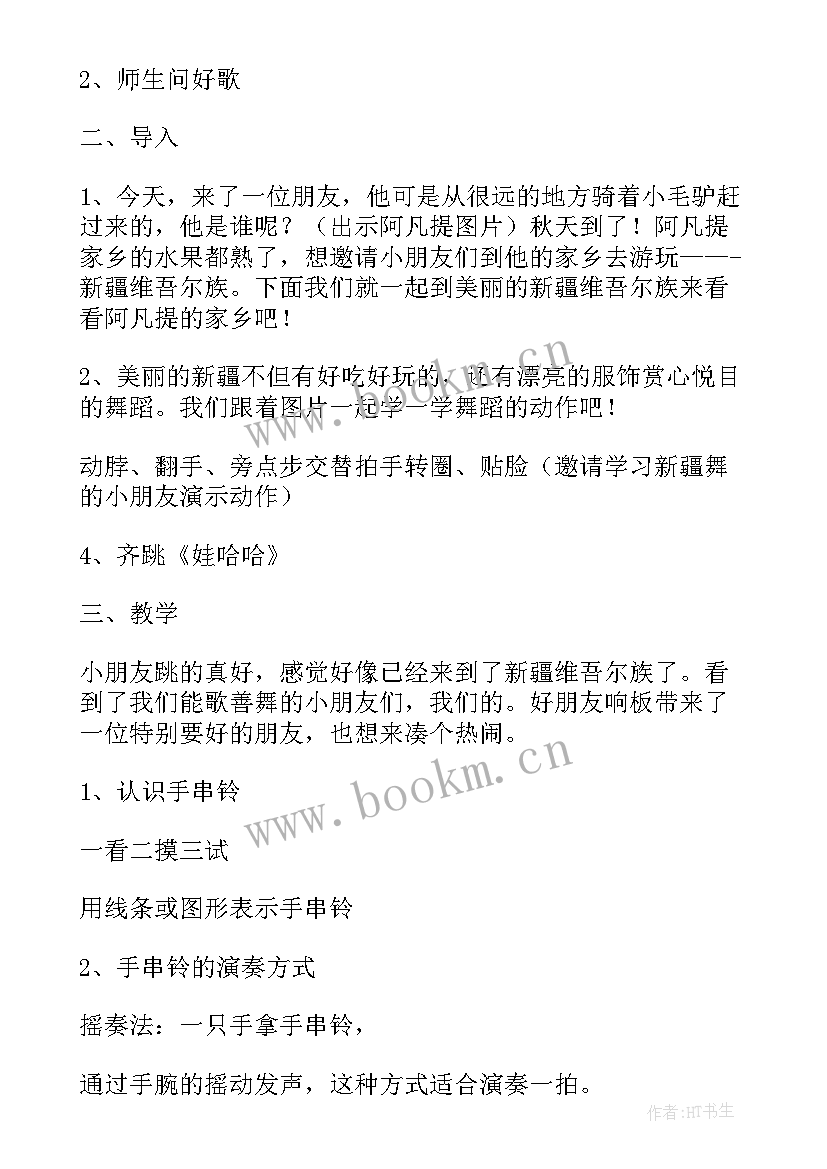 2、师生问好歌

二、导入

1、今天，来了一位朋友，他可是从很远的地方骑着小毛驴赶过来的，他是谁呢？（出示阿凡提图片）秋天到了！阿凡提家乡的水果都熟了，想邀请小朋友们到他的家乡去游玩——-新疆维吾尔族。下面我们就一起到美丽的新疆维吾尔族来看看阿凡提的家乡吧！

2、美丽的新疆不但有好吃好玩的，还有漂亮的服饰赏心悦目的舞蹈。我们跟着图片一起学一学舞蹈的动作吧！

动脖、翻手、旁点步交替拍手转圈、贴脸（邀请学习新疆舞的小朋友演示动作）

4、齐跳《娃哈哈》

三、教学

小朋友跳的真好，感觉好像已经来到了新疆维吾尔族了。看到了我们能歌善舞的小朋友们，我们的。好朋友响板带来了一位特别要好的朋友，也想来凑个热闹。

1、认识手串铃

一看二摸三试

用线条或图形表示手串铃

2、手串铃的演奏方式

摇奏法：一只手拿手串铃，

通过手腕的摇动发声，这种方式适合演奏一拍。

www.bookm.cn

作者:HT书生